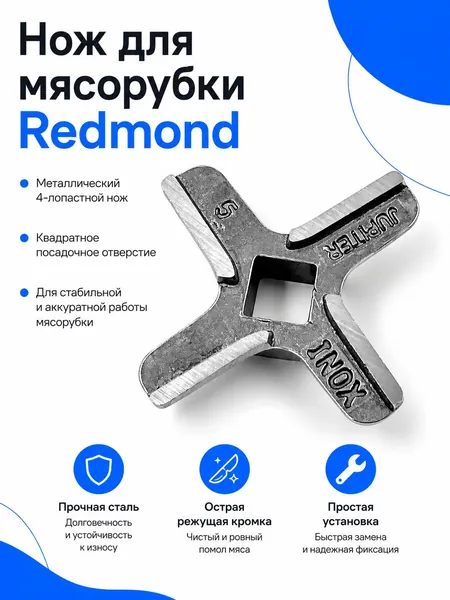 Нож для мясорубки Redmond

• Металлический 4-лопастной нож

• Квадратное посадочное отверстие

• Для стабильной и аккуратной работы мясорубки

5

JUPITER

INOX

Прочная сталь
Долговечность и устойчивость к износу

Острая режущая кромка
Чистый и ровный помол мяса

Простая установка
Быстрая замена и надежная фиксация